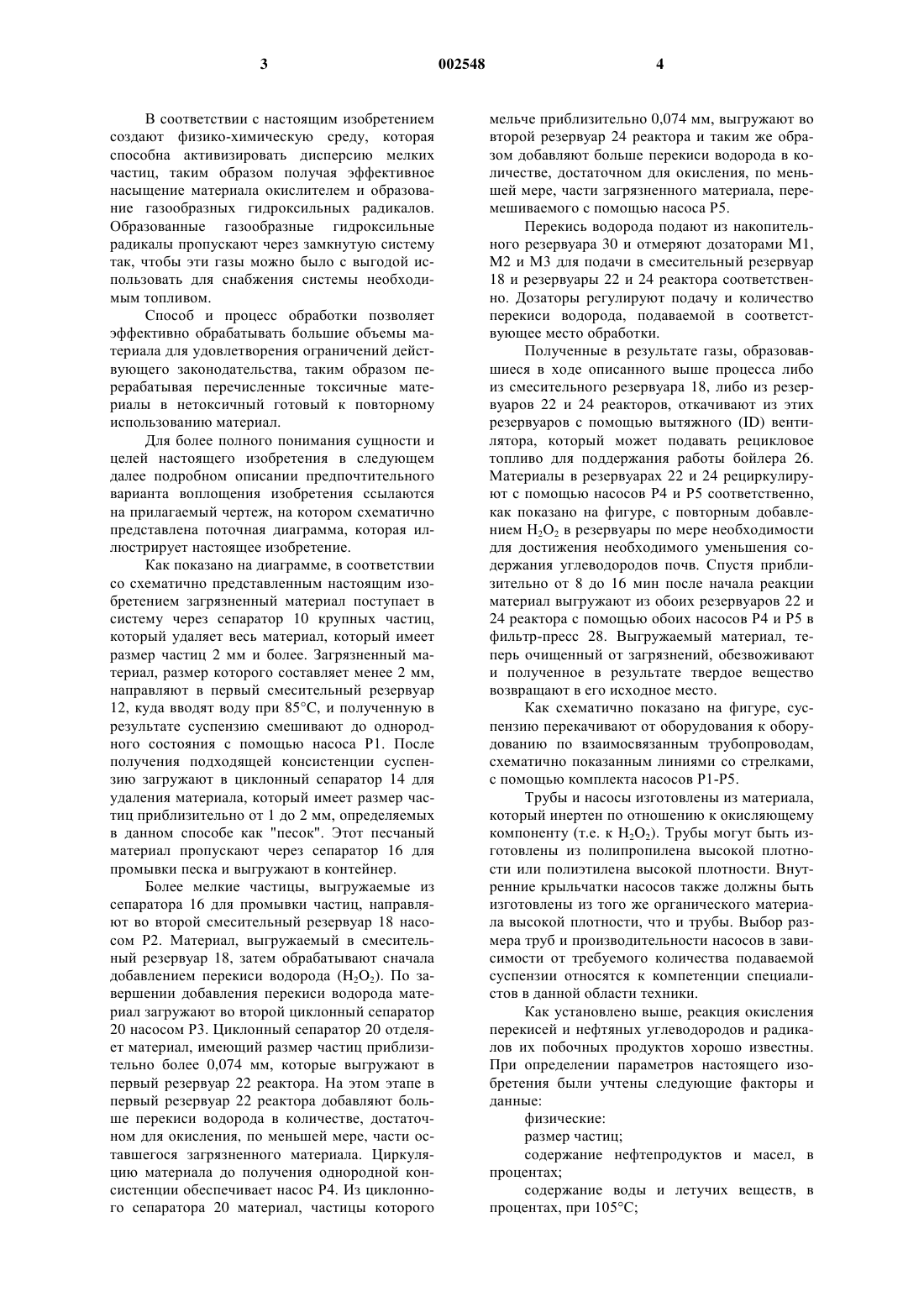 3 002548 4

В соответствии с настоящим изобретением создают физико-химическую среду, которая способна активизировать дисперсию мелких частиц, таким образом получая эффективное насыщение материала окислителем и образование газообразных гидроксильных радикалов. Образованные газообразные гидроксильные радикалы пропускают через замкнутую систему так, чтобы эти газы можно было с выгодой использовать для снабжения системы необходимым топливом.

Способ и процесс обработки позволяет эффективно обрабатывать большие объемы материала для удовлетворения ограничений действующего законодательства, таким образом перерабатывая перечисленные токсичные материалы в нетоксичный готовый к повторному использованию материал.

Для более полного понимания сущности и целей настоящего изобретения в следующем далее подробном описании предпочтительного варианта воплощения изобретения ссылаются на прилагаемый чертеж, на котором схематично представлена поточная диаграмма, которая иллюстрирует настоящее изобретение.

Как показано на диаграмме, в соответствии со схематично представленным настоящим изобретением загрязненный материал поступает в систему через сепаратор 10 крупных частиц, который удаляет весь материал, который имеет размер частиц 2 мм и более. Загрязненный материал, размер которого составляет менее 2 мм, направляют в первый смесительный резервуар 12, куда вводят воду при 85°C, и полученную в результате суспензию смешивают до однородного состояния с помощью насоса P1. После получения подходящей консистенции суспензию загружают в циклонный сепаратор 14 для удаления материала, который имеет размер частиц приблизительно от 1 до 2 мм, определяемых в данном способе как "песок". Этот песчаный материал пропускают через сепаратор 16 для промывки песка и выгружают в контейнер.

Более мелкие частицы, выгружаемые из сепаратора 16 для промывки частиц, направляют во второй смесительный резервуар 18 насосом P2. Материал, выгружаемый в смесительный резервуар 18, затем обрабатывают сначала добавлением перекиси водорода ($H_2O_2$). По завершении добавления перекиси водорода материал загружают во второй циклонный сепаратор 20 насосом P3. Циклонный сепаратор 20 отделяет материал, имеющий размер частиц приблизительно более 0,074 мм, которые выгружают в первый резервуар 22 реактора. На этом этапе в первый резервуар 22 реактора добавляют больше перекиси водорода в количестве, достаточном для окисления, по меньшей мере, части оставшегося загрязненного материала. Циркуляцию материала до получения однородной консистенции обеспечивает насос P4. Из циклонного сепаратора 20 материал, частицы которого мельче приблизительно 0,074 мм, выгружают во второй резервуар 24 реактора и таким же образом добавляют больше перекиси водорода в количестве, достаточном для окисления, по меньшей мере, части загрязненного материала, перемешиваемого с помощью насоса P5.

Перекись водорода подают из накопительного резервуара 30 и отмеряют дозаторами M1, M2 и M3 для подачи в смесительный резервуар 18 и резервуары 22 и 24 реактора соответственно. Дозаторы регулируют подачу и количество перекиси водорода, подаваемой в соответствующее место обработки.

Полученные в результате газы, образовавшиеся в ходе описанного выше процесса либо из смесительного резервуара 18, либо из резервуаров 22 и 24 реакторов, откачивают из этих резервуаров с помощью вытяжного (ID) вентилятора, который может подавать рецикловое топливо для поддержания работы бойлера 26. Материалы в резервуарах 22 и 24 рециркулируют с помощью насосов P4 и P5 соответственно, как показано на фигуре, с повторным добавлением $H_2O_2$ в резервуары по мере необходимости для достижения необходимого уменьшения содержания углеводородов почв. Спустя приблизительно от 8 до 16 мин после начала реакции материал выгружают из обоих резервуаров 22 и 24 реактора с помощью обоих насосов P4 и P5 в фильтр-пресс 28. Выгружаемый материал, теперь очищенный от загрязнений, обезвоживают и полученное в результате твердое вещество возвращают в его исходное место.

Как схематично показано на фигуре, суспензию перекачивают от оборудования к оборудованию по взаимосвязанным трубопроводам, схематично показанным линиями со стрелками, с помощью комплекта насосов P1-P5.

Трубы и насосы изготовлены из материала, который инертен по отношению к окисляющему компоненту (т.е. к $H_2O_2$). Трубы могут быть изготовлены из полипропилена высокой плотности или полиэтилена высокой плотности. Внутренние крыльчатки насосов также должны быть изготовлены из того же органического материала высокой плотности, что и трубы. Выбор размера труб и производительности насосов в зависимости от требуемого количества подаваемой суспензии относятся к компетенции специалистов в данной области техники.

Как установлено выше, реакция окисления перекисей и нефтяных углеводородов и радикалов их побочных продуктов хорошо известны. При определении параметров настоящего изобретения были учтены следующие факторы и данные:

физические:

размер частиц;

содержание нефтепродуктов и масел, в процентах;

содержание воды и летучих веществ, в процентах, при 105°C;